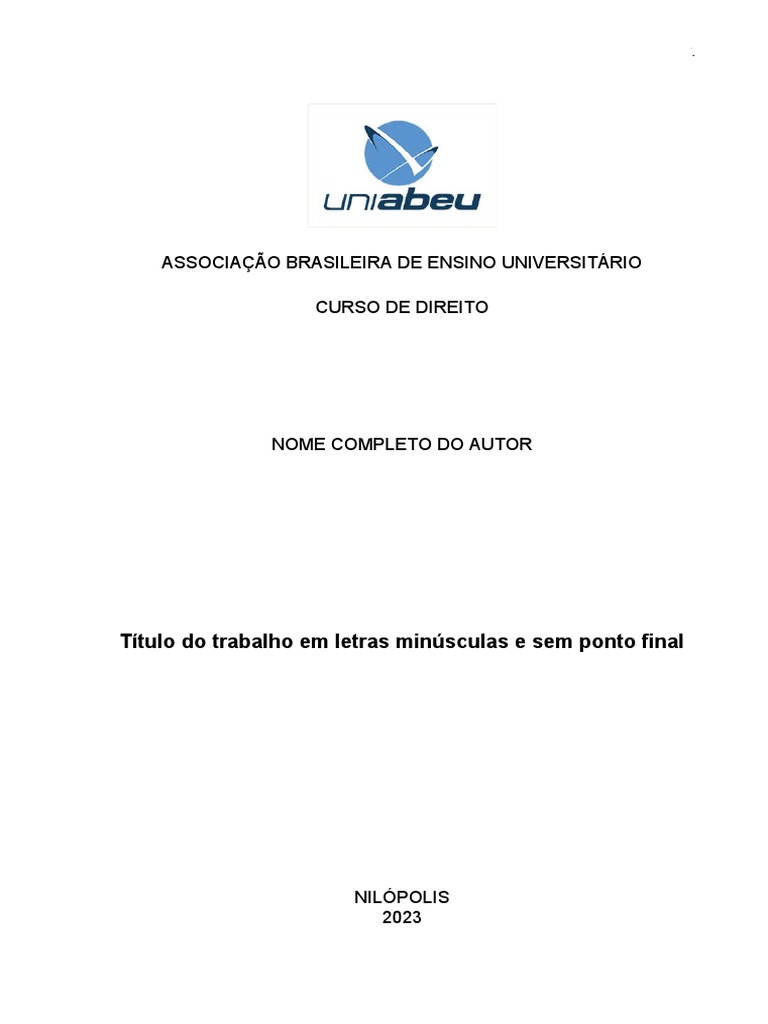 uniabeu

ASSOCIAÇÃO BRASILEIRA DE ENSINO UNIVERSITÁRIO

CURSO DE DIREITO

NOME COMPLETO DO AUTOR

Título do trabalho em letras minúsculas e sem ponto final

NILÓPOLIS
2023